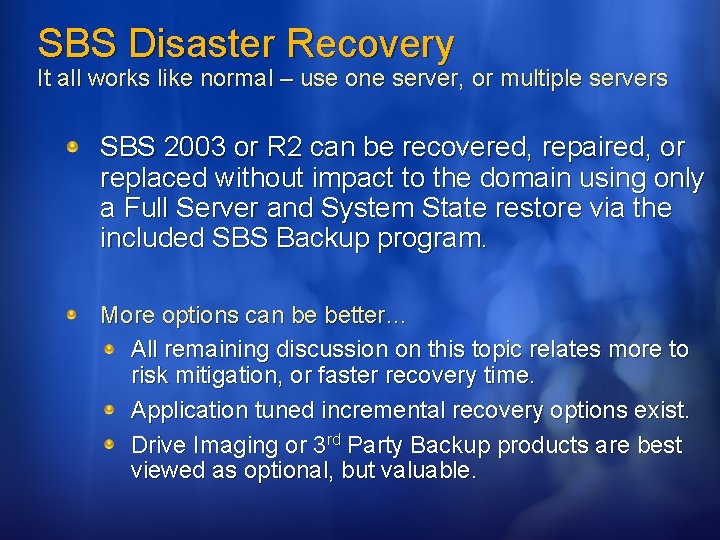 SBS Disaster Recovery
It all works like normal – use one server, or multiple servers

SBS 2003 or R2 can be recovered, repaired, or replaced without impact to the domain using only a Full Server and System State restore via the included SBS Backup program.

More options can be better…

All remaining discussion on this topic relates more to risk mitigation, or faster recovery time.

Application tuned incremental recovery options exist.

Drive Imaging or 3$^{rd}$ Party Backup products are best viewed as optional, but valuable.